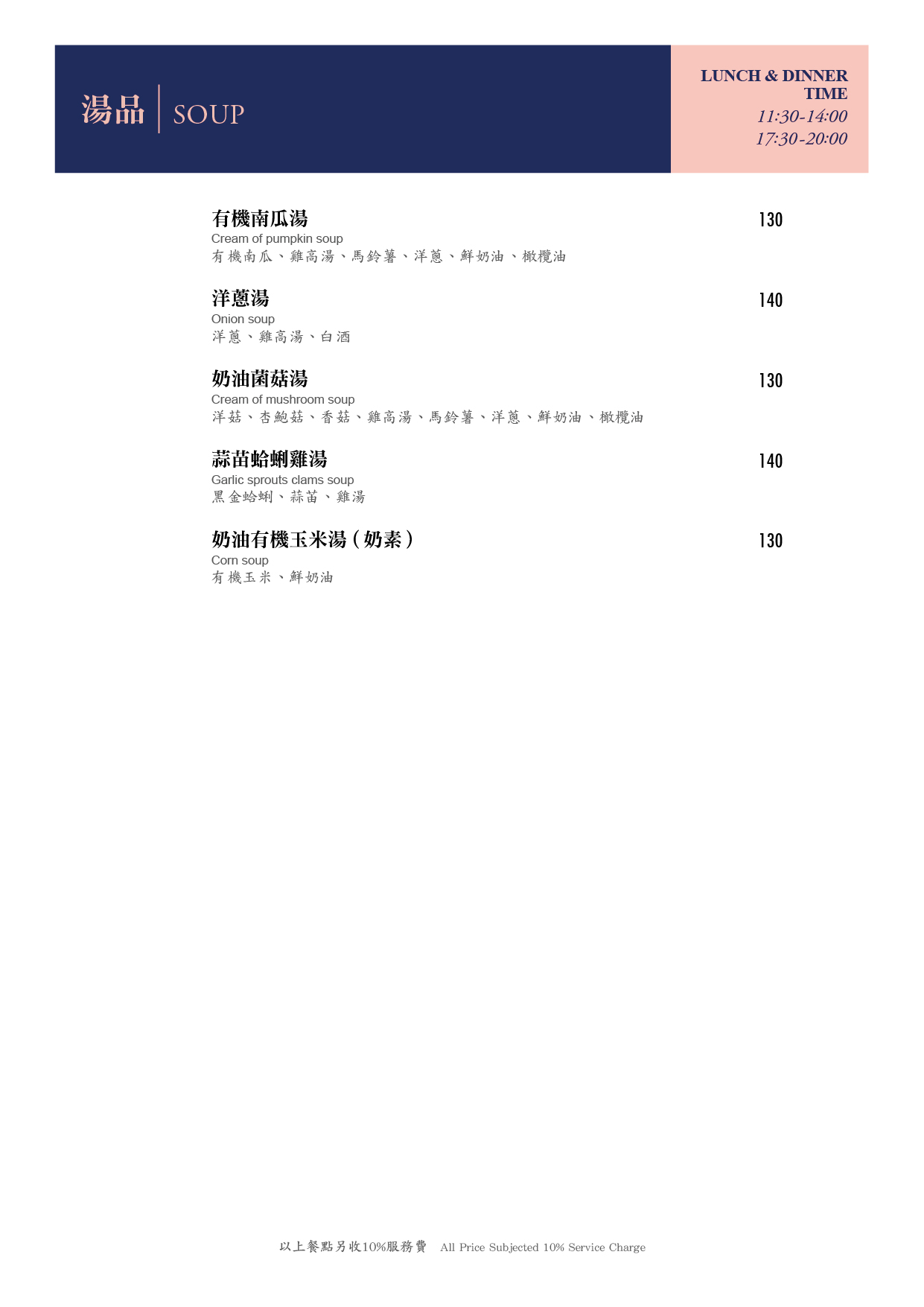 湯品 SOUP

LUNCH & DINNER TIME
11:30-14:00
17:30-20:00

有機南瓜湯
130
Cream of pumpkin soup
有機南瓜、雞高湯、馬鈴薯、洋蔥、鮮奶油、橄欖油

洋蔥湯
140
Onion soup
洋蔥、雞高湯、白酒

奶油菌菇湯
130
Cream of mushroom soup
洋菇、杏鮑菇、香菇、雞高湯、馬鈴薯、洋蔥、鮮奶油、橄欖油

蒜苗蛤蜊雞湯
140
Garlic sprouts clams soup
黑金蛤蜊、蒜苗、雞湯

奶油有機玉米湯(奶素)
130
Corn soup
有機玉米、鮮奶油

以上餐點另收10%服務費 All Price Subjected 10% Service Charge